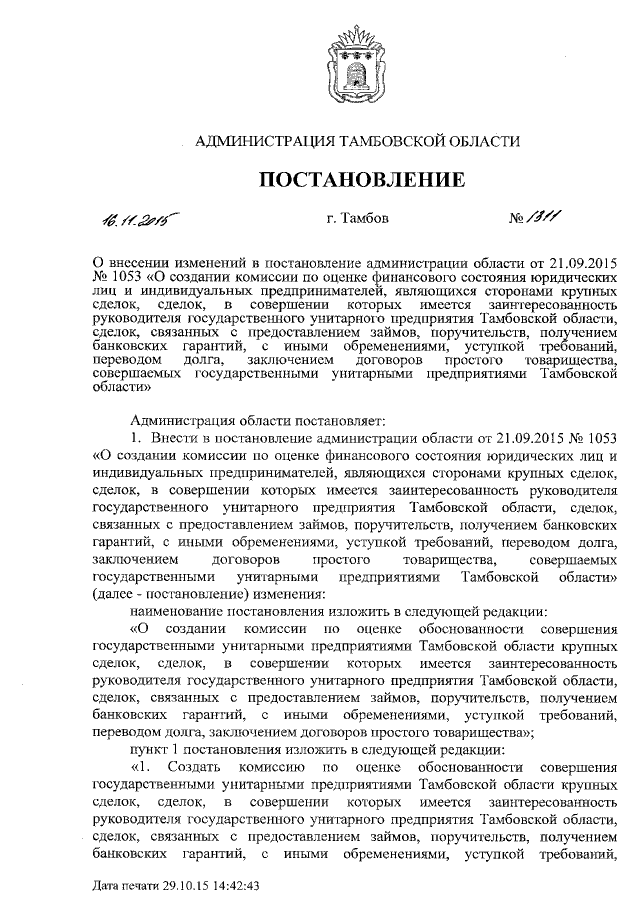 АДМИНИСТРАЦИЯ ТАМБОВСКОЙ ОБЛАСТИ

ПОСТАНОВЛЕНИЕ

16.11.2015 г. Тамбов № 1311

О внесении изменений в постановление администрации области от 21.09.2015 № 1053 «О создании комиссии по оценке финансового состояния юридических лиц и индивидуальных предпринимателей, являющихся сторонами крупных сделок, сделок, в совершении которых имеется заинтересованность руководителя государственного унитарного предприятия Тамбовской области, сделок, связанных с предоставлением займов, поручительств, получением банковских гарантий, с иными обременениями, уступкой требований, переводом долга, заключением договоров простого товарищества, совершаемых государственными унитарными предприятиями Тамбовской области»

Администрация области постановляет:

1. Внести в постановление администрации области от 21.09.2015 № 1053 «О создании комиссии по оценке финансового состояния юридических лиц и индивидуальных предпринимателей, являющихся сторонами крупных сделок, сделок, в совершении которых имеется заинтересованность руководителя государственного унитарного предприятия Тамбовской области, сделок, связанных с предоставлением займов, поручительств, получением банковских гарантий, с иными обременениями, уступкой требований, переводом долга, заключением договоров простого товарищества, совершаемых государственными унитарными предприятиями Тамбовской области» (далее - постановление) изменения:

наименование постановления изложить в следующей редакции:

«О создании комиссии по оценке обоснованности совершения государственными унитарными предприятиями Тамбовской области крупных сделок, сделок, в совершении которых имеется заинтересованность руководителя государственного унитарного предприятия Тамбовской области, сделок, связанных с предоставлением займов, поручительств, получением банковских гарантий, с иными обременениями, уступкой требований, переводом долга, заключением договоров простого товарищества»;

пункт 1 постановления изложить в следующей редакции:

«1. Создать комиссию по оценке обоснованности совершения государственными унитарными предприятиями Тамбовской области крупных сделок, сделок, в совершении которых имеется заинтересованность руководителя государственного унитарного предприятия Тамбовской области, сделок, связанных с предоставлением займов, поручительств, получением банковских гарантий, с иными обременениями, уступкой требований,

Дата печати 29.10.15 14:42:43